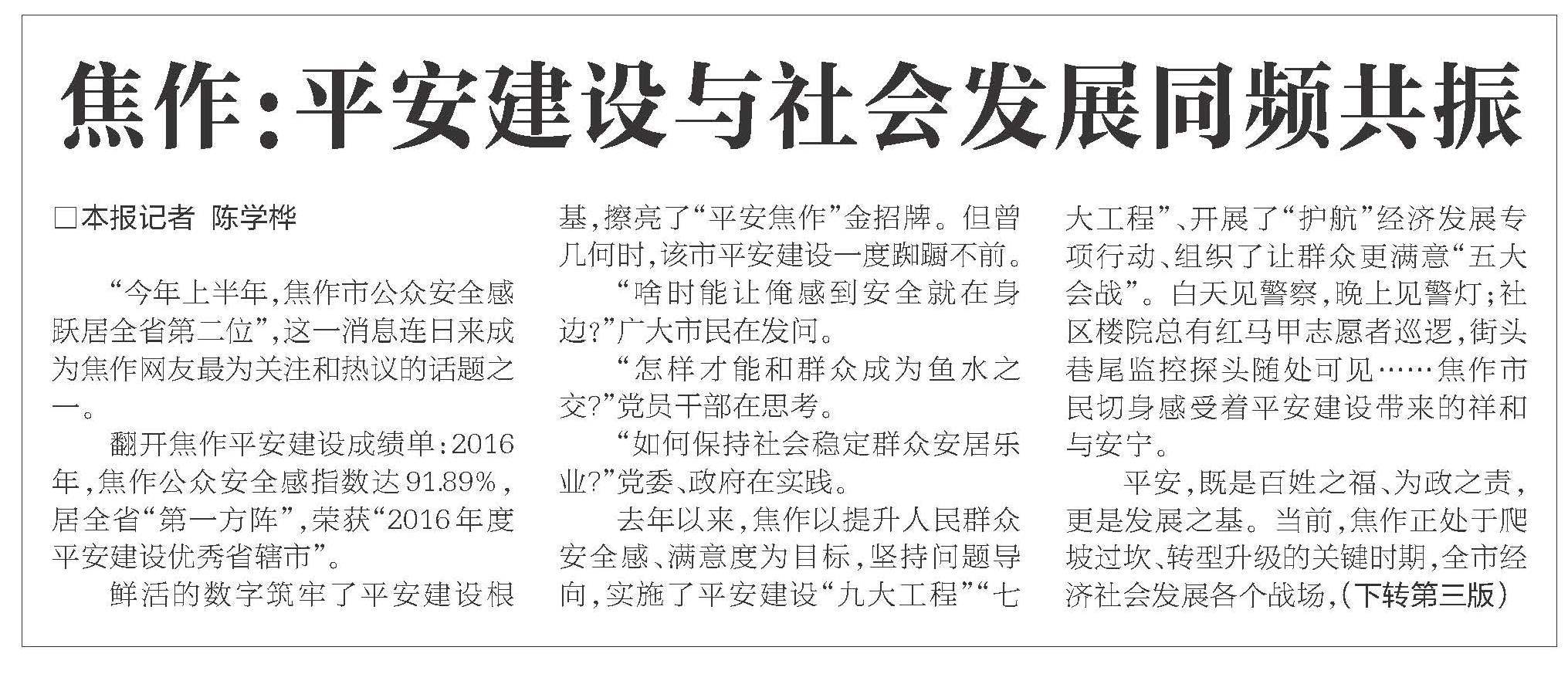 焦作:平安建设与社会发展同频共振

□本报记者 陈学桦

“今年上半年,焦作市公众安全感跃居全省第二位”,这一消息连日来成为焦作网友最为关注和热议的话题之一。

翻开焦作平安建设成绩单:2016年,焦作公众安全感指数达91.89%,居全省“第一方阵”,荣获“2016年度平安建设优秀省辖市”。

鲜活的数字筑牢了平安建设根基,擦亮了“平安焦作”金招牌。但曾几何时,该市平安建设一度踟蹰不前。

“啥时能让俺感到安全就在身边?”广大市民在发问。

“怎样才能和群众成为鱼水之交?”党员干部在思考。

“如何保持社会稳定群众安居乐业?”党委、政府在实践。

去年以来,焦作以提升人民群众安全感、满意度为目标,坚持问题导向,实施了平安建设“九大工程”“七大工程”、开展了“护航”经济发展专项行动、组织了让群众更满意“五大会战”。白天见警察,晚上见警灯;社区楼院总有红马甲志愿者巡逻,街头巷尾监控探头随处可见……焦作市民切身感受着平安建设带来的祥和与安宁。

平安,既是百姓之福、为政之责,更是发展之基。当前,焦作正处于爬坡过坎、转型升级的关键时期,全市经济社会发展各个战场,(下转第三版)